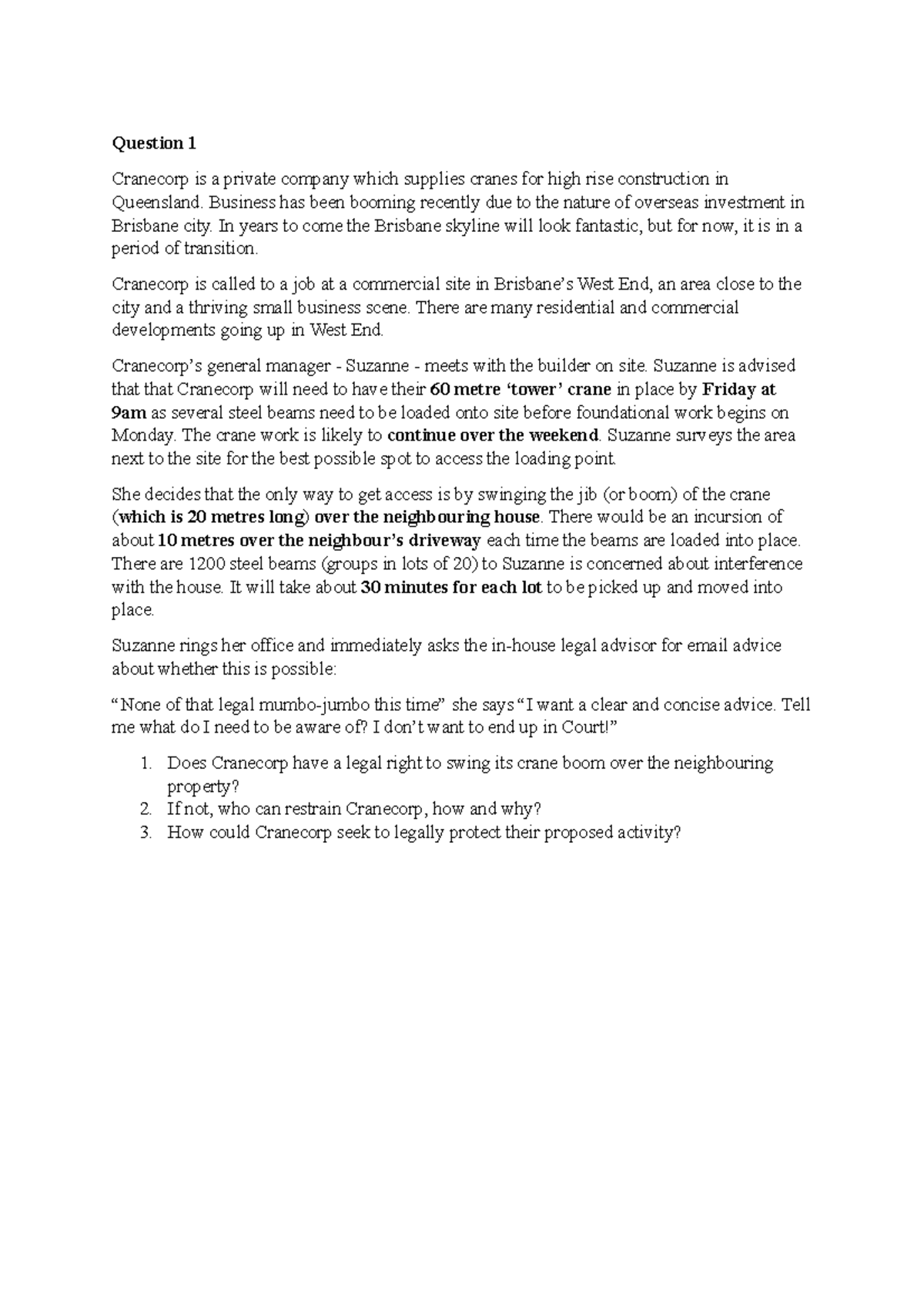 Question 1

Cranecorp is a private company which supplies cranes for high rise construction in Queensland. Business has been booming recently due to the nature of overseas investment in Brisbane city. In years to come the Brisbane skyline will look fantastic, but for now, it is in a period of transition.

Cranecorp is called to a job at a commercial site in Brisbane's West End, an area close to the city and a thriving small business scene. There are many residential and commercial developments going up in West End.

Cranecorp's general manager - Suzanne - meets with the builder on site. Suzanne is advised that that Cranecorp will need to have their 60 metre 'tower' crane in place by Friday at 9am as several steel beams need to be loaded onto site before foundational work begins on Monday. The crane work is likely to continue over the weekend. Suzanne surveys the area next to the site for the best possible spot to access the loading point.

She decides that the only way to get access is by swinging the jib (or boom) of the crane (which is 20 metres long) over the neighbouring house. There would be an incursion of about 10 metres over the neighbour's driveway each time the beams are loaded into place. There are 1200 steel beams (groups in lots of 20) to Suzanne is concerned about interference with the house. It will take about 30 minutes for each lot to be picked up and moved into place.

Suzanne rings her office and immediately asks the in-house legal advisor for email advice about whether this is possible:

"None of that legal mumbo-jumbo this time" she says "I want a clear and concise advice. Tell me what do I need to be aware of? I don't want to end up in Court!"

1. Does Cranecorp have a legal right to swing its crane boom over the neighbouring property?
2. If not, who can restrain Cranecorp, how and why?
3. How could Cranecorp seek to legally protect their proposed activity?